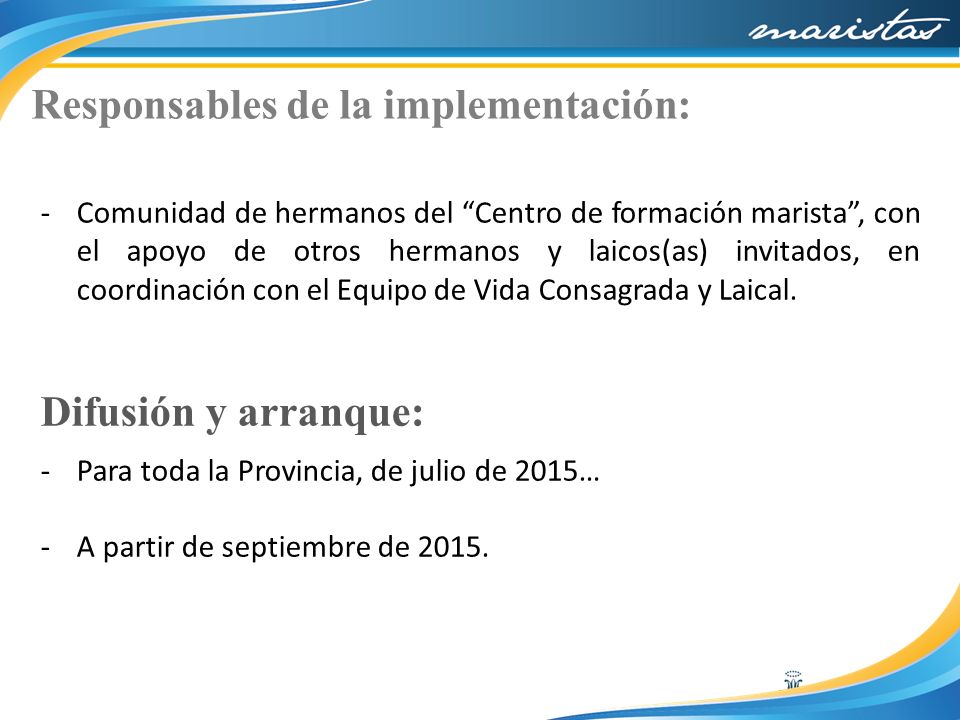 maristas

Responsables de la implementación:

- Comunidad de hermanos del “Centro de formación marista”, con el apoyo de otros hermanos y laicos(as) invitados, en coordinación con el Equipo de Vida Consagrada y Laical.

Difusión y arranque:

- Para toda la Provincia, de julio de 2015…

- A partir de septiembre de 2015.